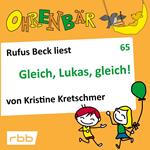 OHRENBÄR

Rufus Beck liest

65

Gleich, Lukas, gleich!

von Kristine Kretschmer

rbb